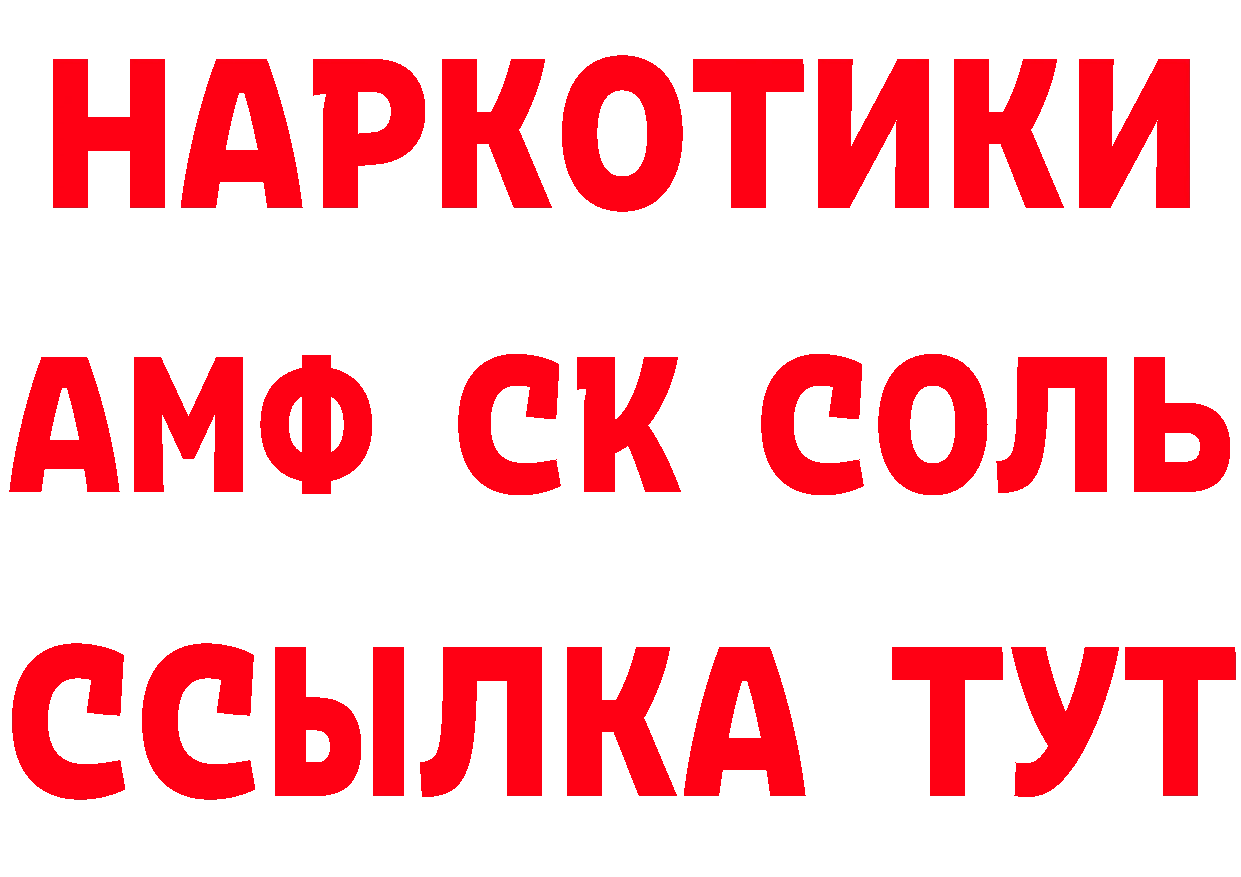 НАРКОТИКИ

АМФ СК СОЛЬ

ССЫЛКА ТУТ